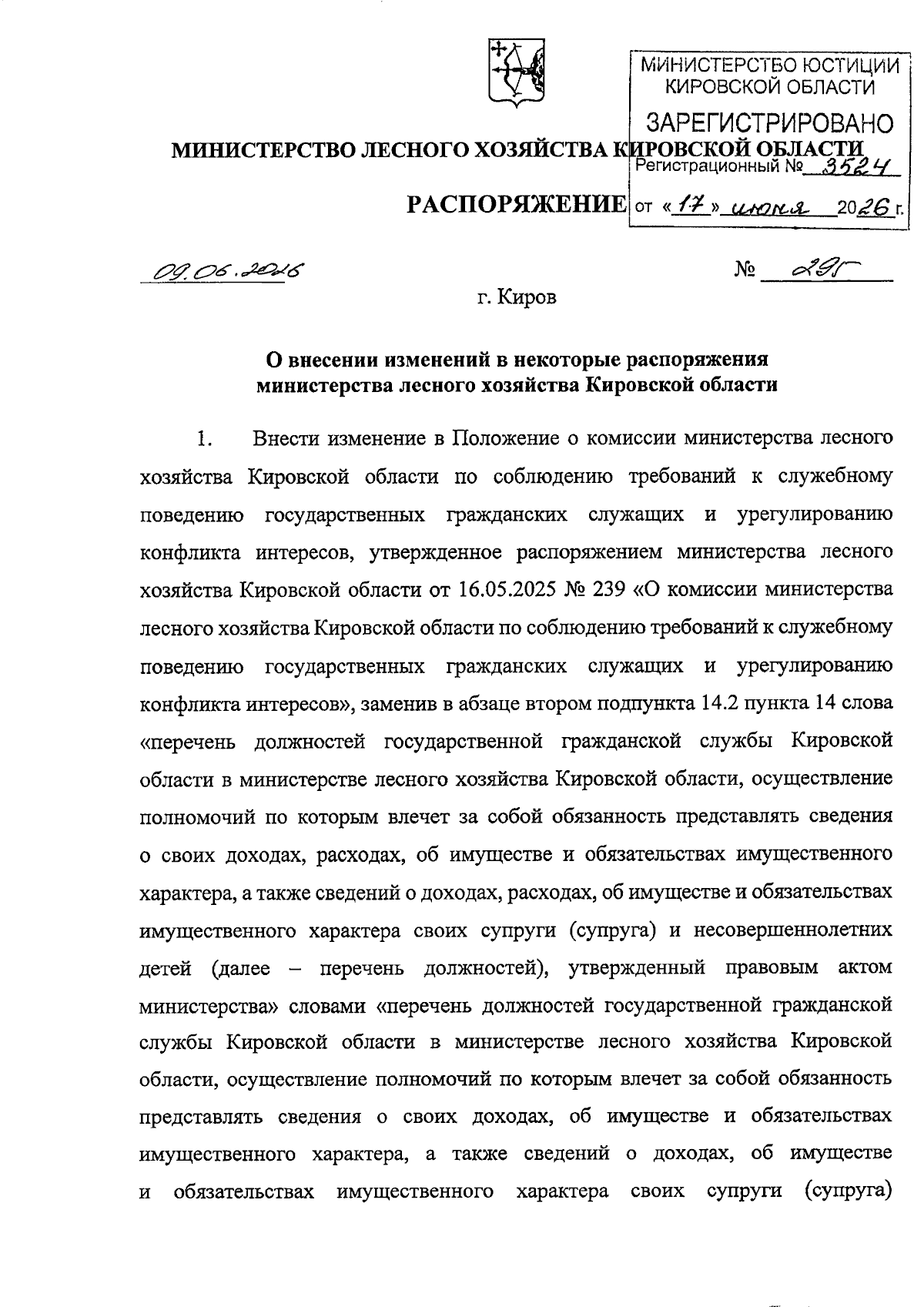 МИНИСТЕРСТВО ЮСТИЦИИ КИРОВСКОЙ ОБЛАСТИ
ЗАРЕГИСТРИРОВАНО
Регистрационный № 3524
от «17» июня 2026 г.

МИНИСТЕРСТВО ЛЕСНОГО ХОЗЯЙСТВА КИРОВСКОЙ ОБЛАСТИ

РАСПОРЯЖЕНИЕ

09.06.2026 № 295

г. Киров

О внесении изменений в некоторые распоряжения министерства лесного хозяйства Кировской области

1. Внести изменение в Положение о комиссии министерства лесного хозяйства Кировской области по соблюдению требований к служебному поведению государственных гражданских служащих и урегулированию конфликта интересов, утвержденное распоряжением министерства лесного хозяйства Кировской области от 16.05.2025 № 239 «О комиссии министерства лесного хозяйства Кировской области по соблюдению требований к служебному поведению государственных гражданских служащих и урегулированию конфликта интересов», заменив в абзаце втором подпункта 14.2 пункта 14 слова «перечень должностей государственной гражданской службы Кировской области в министерстве лесного хозяйства Кировской области, осуществление полномочий по которым влечет за собой обязанность представлять сведения о своих доходах, расходах, об имуществе и обязательствах имущественного характера, а также сведений о доходах, расходах, об имуществе и обязательствах имущественного характера своих супруги (супруга) и несовершеннолетних детей (далее – перечень должностей), утвержденный правовым актом министерства» словами «перечень должностей государственной гражданской службы Кировской области в министерстве лесного хозяйства Кировской области, осуществление полномочий по которым влечет за собой обязанность представлять сведения о своих доходах, об имуществе и обязательствах имущественного характера, а также сведений о доходах, об имуществе и обязательствах имущественного характера своих супруги (супруга)